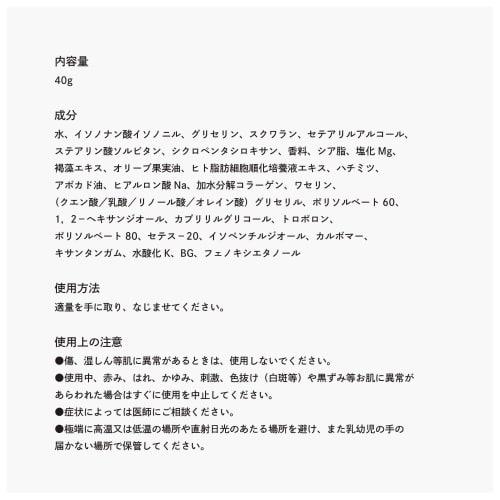 内容量
40g

成分
水、イソノナン酸イソノニル、グリセリン、スクワラン、セテアリルアルコール、ステアリン酸ソルビタン、シクロペンタシロキサン、香料、シア脂、塩化 Mg、褐藻エキス、オリーブ果実油、ヒト脂肪細胞順化培養液エキス、ハチミツ、アボカド油、ヒアルロン酸 Na、加水分解コラーゲン、ワセリン、（クエン酸／乳酸／リノール酸／オレイン酸）グリセリル、ポリソルベート 60、1，2－ヘキサンジオール、カプリリルグリコール、トロポロン、ポリソルベート 80、セテス－20、イソペンチルジオール、カルボマー、キサンタンガム、水酸化 K、BG、フェノキシエタノール

使用方法
適量を手に取り、なじませてください。

使用上の注意
●傷、湿しん等肌に異常があるときは、使用しないでください。
●使用中、赤み、はれ、かゆみ、刺激、色抜け（白斑等）や黒ずみ等お肌に異常があらわれた場合はすぐに使用を中止してください。
●症状によっては医師にご相談ください。
●極端に高温又は低温の場所や直射日光のあたる場所を避け、また乳幼児の手の届かない場所で保管してください。